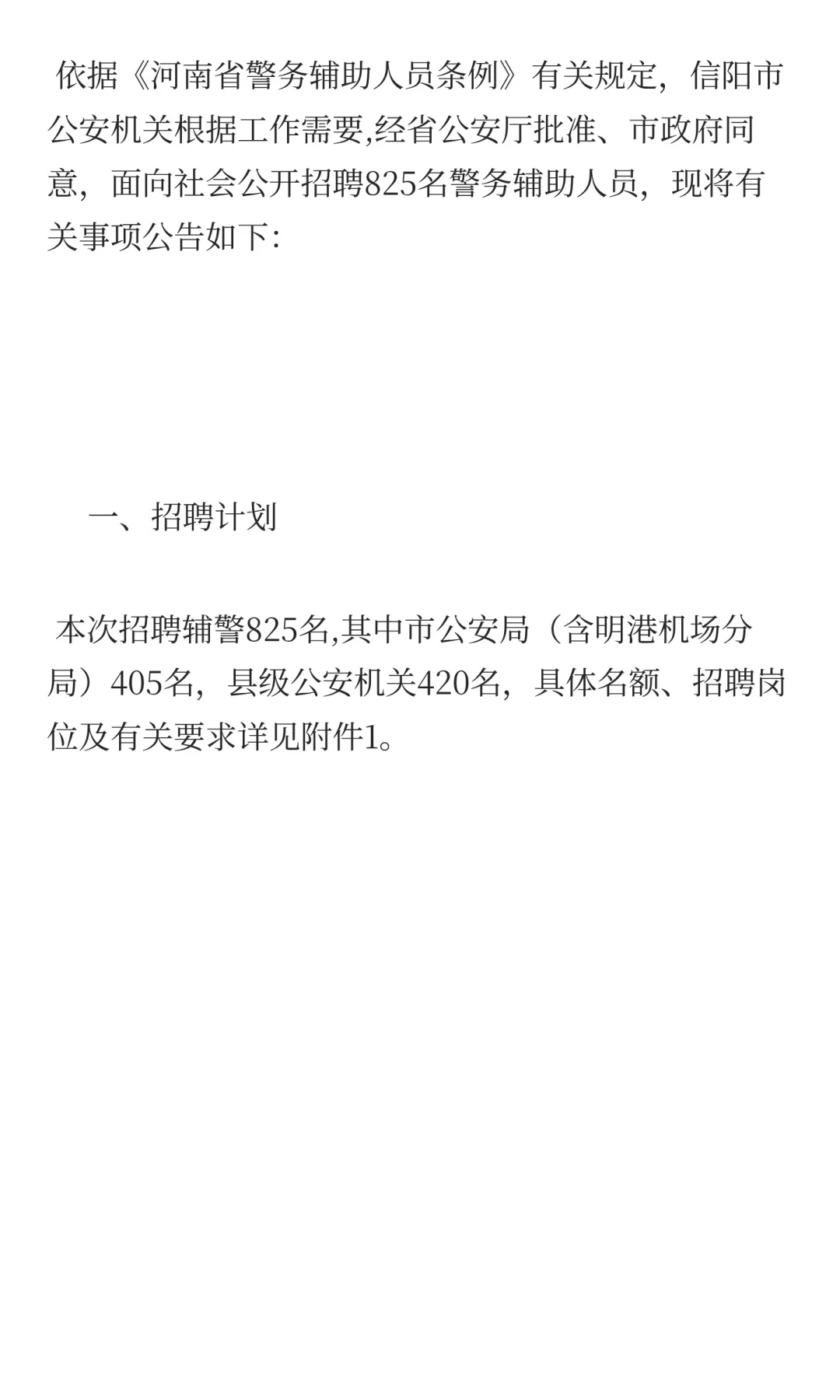 依据《河南省警务辅助人员条例》有关规定，信阳市公安机关根据工作需要,经省公安厅批准、市政府同意，面向社会公开招聘825名警务辅助人员，现将有关事项公告如下:

一、招聘计划

本次招聘辅警825名,其中市公安局（含明港机场分局）405名，县级公安机关420名，具体名额、招聘岗位及有关要求详见附件1。